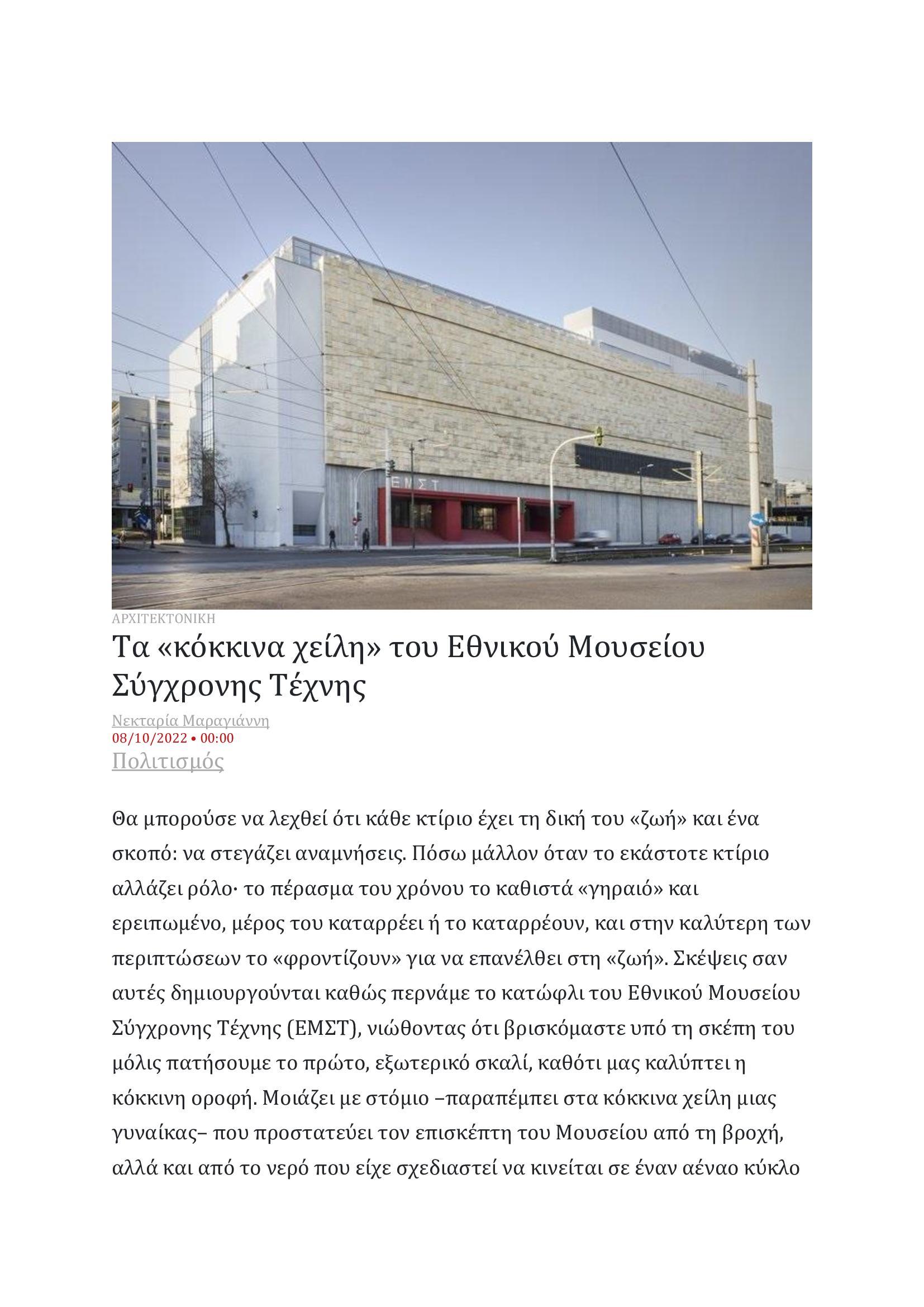 ΕΜΣΤ

ΑΡΧΙΤΕΚΤΟΝΙΚΗ

Τα «κόκκινα χείλη» του Εθνικού Μουσείου Σύγχρονης Τέχνης

Νεκταρία Μαραγιάννη
08/10/2022 • 00:00
Πολιτισμός

Θα μπορούσε να λεχθεί ότι κάθε κτίριο έχει τη δική του «ζωή» και ένα σκοπό: να στεγάζει αναμνήσεις. Πόσω μάλλον όταν το εκάστοτε κτίριο αλλάζει ρόλο· το πέρασμα του χρόνου το καθιστά «γηραιό» και ερειπωμένο, μέρος του καταρρέει ή το καταρρέουν, και στην καλύτερη των περιπτώσεων το «φροντίζουν» για να επανέλθει στη «ζωή». Σκέψεις σαν αυτές δημιουργούνται καθώς περνάμε το κατώφλι του Εθνικού Μουσείου Σύγχρονης Τέχνης (ΕΜΣΤ), νιώθοντας ότι βρισκόμαστε υπό τη σκέπη του μόλις πατήσουμε το πρώτο, εξωτερικό σκαλί, καθότι μας καλύπτει η κόκκινη οροφή. Μοιάζει με στόμιο –παραπέμπει στα κόκκινα χείλη μιας γυναίκας– που προστατεύει τον επισκέπτη του Μουσείου από τη βροχή, αλλά και από το νερό που είχε σχεδιαστεί να κινείται σε έναν αέναο κύκλο